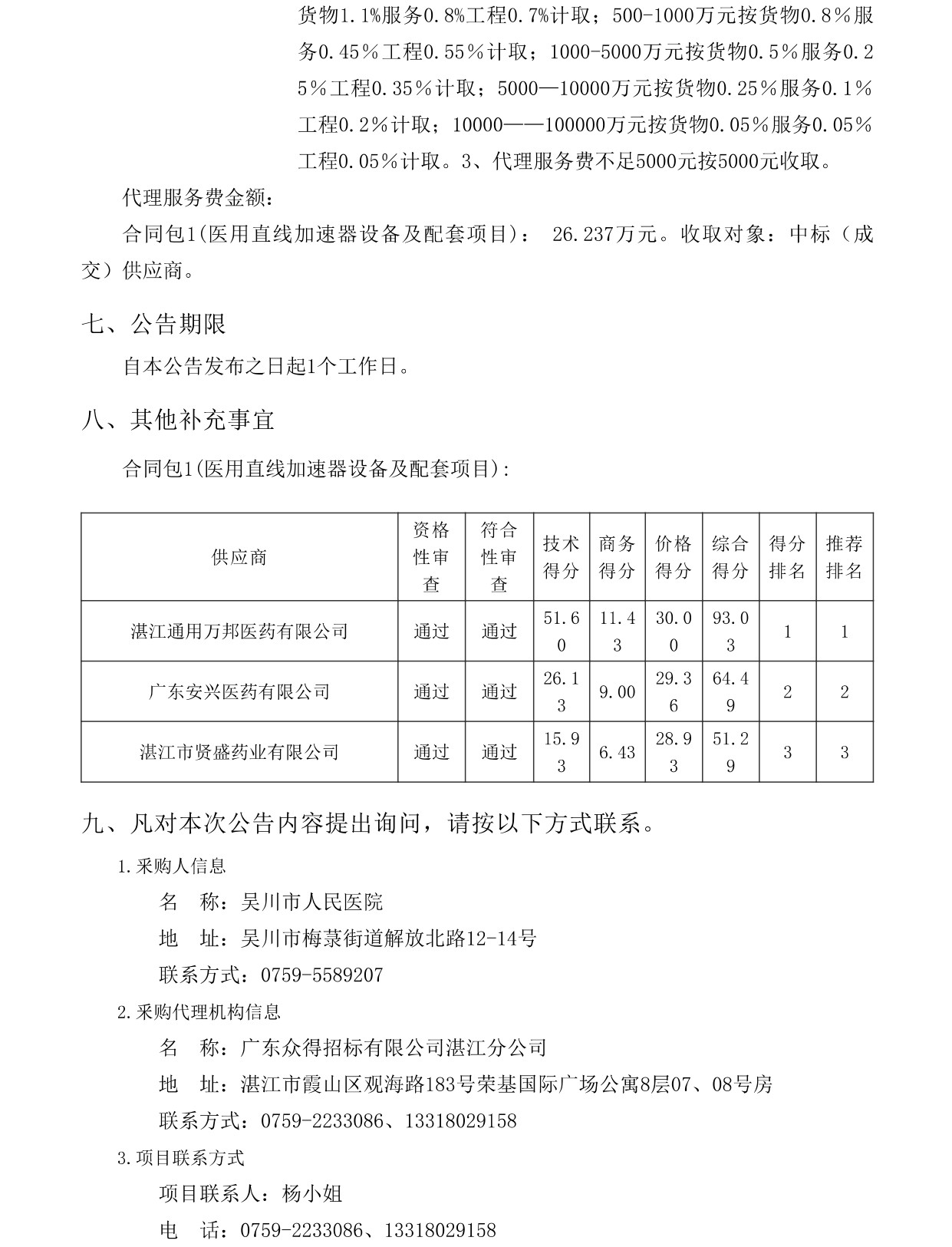 货物1.1%服务0.8%工程0.7%计取；500-1000万元按货物0.8％服务0.45％工程0.55％计取；1000-5000万元按货物0.5％服务0.25％工程0.35％计取；5000—10000万元按货物0.25％服务0.1％工程0.2％计取；10000——100000万元按货物0.05％服务0.05％工程0.05％计取。3、代理服务费不足5000元按5000元收取。

代理服务费金额：

合同包1(医用直线加速器设备及配套项目)： 26.237万元。收取对象：中标（成交）供应商。

七、公告期限

自本公告发布之日起1个工作日。

八、其他补充事宜

合同包1(医用直线加速器设备及配套项目)：

| 供应商 | 资格性审查 | 符合性审查 | 技术得分 | 商务得分 | 价格得分 | 综合得分 | 得分排名 | 推荐排名 |
|---|---|---|---|---|---|---|---|---|
| 湛江通用万邦医药有限公司 | 通过 | 通过 | 51.60 | 11.43 | 30.00 | 93.03 | 1 | 1 |
| 广东安兴医药有限公司 | 通过 | 通过 | 26.13 | 9.00 | 29.36 | 64.49 | 2 | 2 |
| 湛江市贤盛药业有限公司 | 通过 | 通过 | 15.93 | 6.43 | 28.93 | 51.29 | 3 | 3 |

九、凡对本次公告内容提出询问，请按以下方式联系。

1.采购人信息

名 称：吴川市人民医院

地 址：吴川市梅菉街道解放北路12-14号

联系方式：0759-5589207

2.采购代理机构信息

名 称：广东众得招标有限公司湛江分公司

地 址：湛江市霞山区观海路183号荣基国际广场公寓8层07、08号房

联系方式：0759-2233086、13318029158

3.项目联系方式

项目联系人：杨小姐

电 话：0759-2233086、13318029158